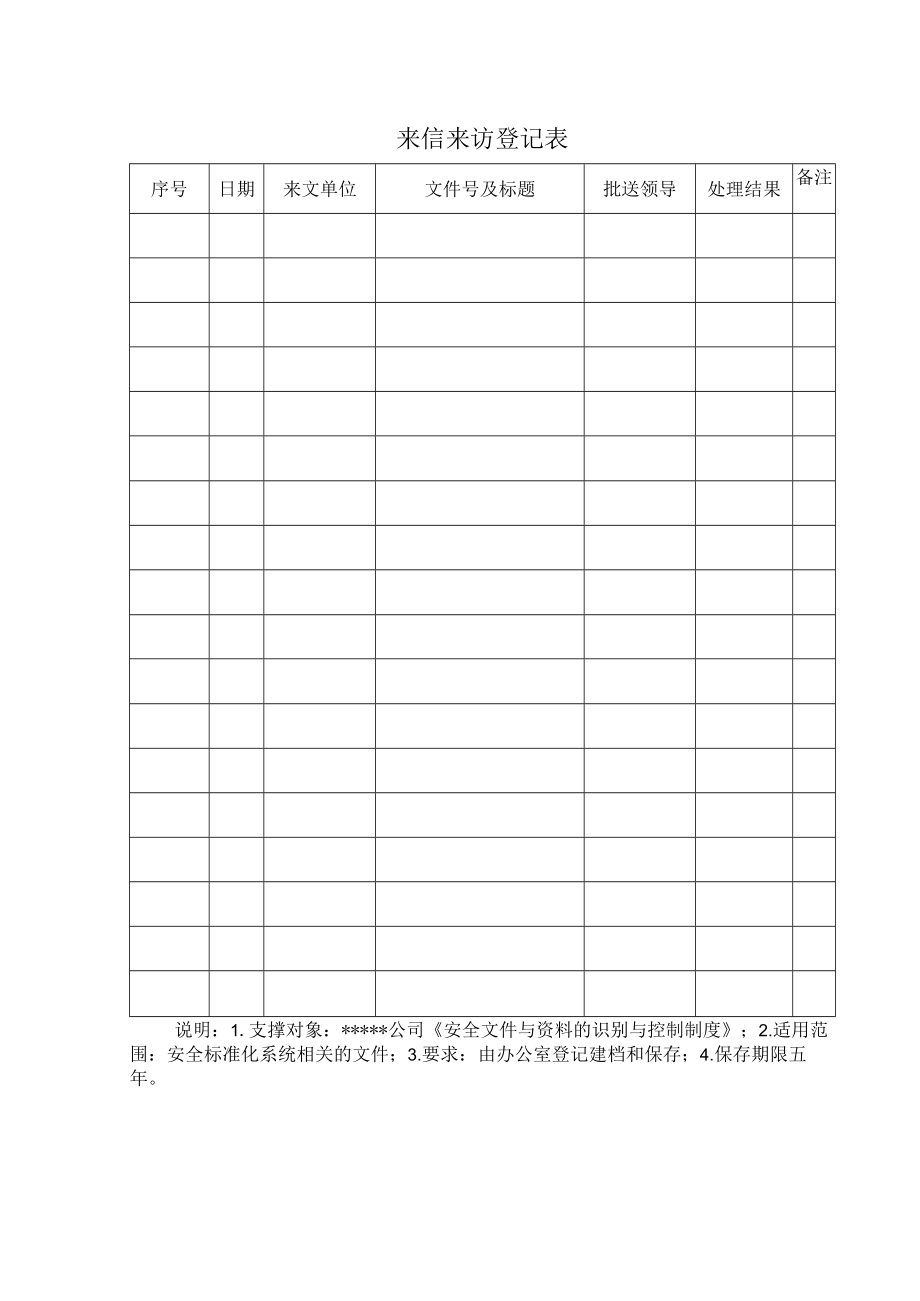 来信来访登记表

| 序号 | 日期 | 来文单位 | 文件号及标题 | 批送领导 | 处理结果 | 备注 |
|---|---|---|---|---|---|---|
| | | | | | | |
| | | | | | | |
| | | | | | | |
| | | | | | | |
| | | | | | | |
| | | | | | | |
| | | | | | | |
| | | | | | | |
| | | | | | | |
| | | | | | | |
| | | | | | | |
| | | | | | | |
| | | | | | | |
| | | | | | | |
| | | | | | | |
| | | | | | | |
| | | | | | | |
| | | | | | | |

说明：1. 支撑对象：*****公司《安全文件与资料的识别与控制制度》；2.适用范围：安全标准化系统相关的文件；3.要求：由办公室登记建档和保存；4.保存期限五年。